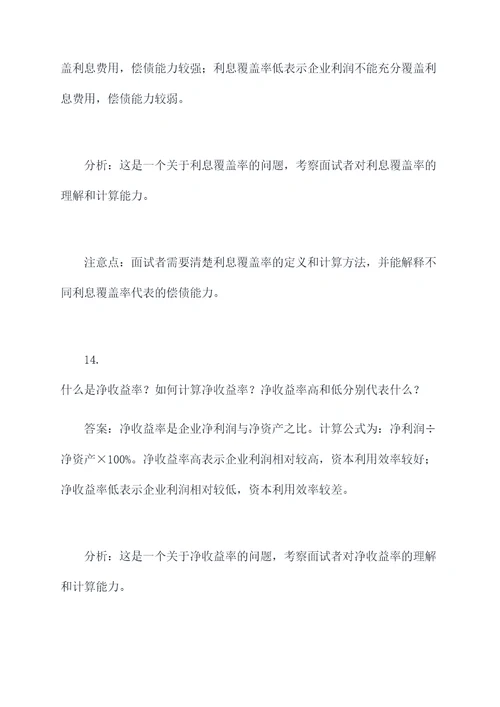 盖利息费用，偿债能力较强；利息覆盖率低表示企业利润不能充分覆盖利息费用，偿债能力较弱。

分析：这是一个关于利息覆盖率的问题，考察面试者对利息覆盖率的理解和计算能力。

注意点：面试者需要清楚利息覆盖率的定义和计算方法，并能解释不同利息覆盖率代表的偿债能力。

14.

什么是净收益率？如何计算净收益率？净收益率高和低分别代表什么？

答案：净收益率是企业净利润与净资产之比。计算公式为：净利润÷净资产×100%。净收益率高表示企业利润相对较高，资本利用效率较好；净收益率低表示企业利润相对较低，资本利用效率较差。

分析：这是一个关于净收益率的问题，考察面试者对净收益率的理解和计算能力。